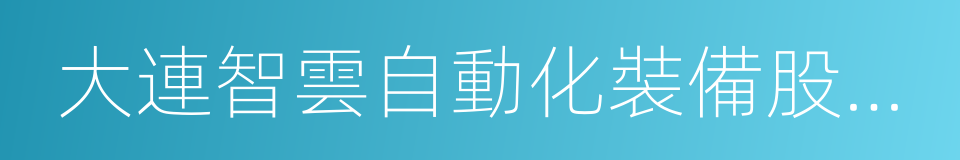 大連智雲自動化裝備股...